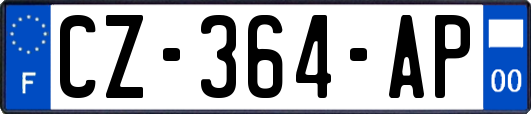 F
CZ-364-AP
00